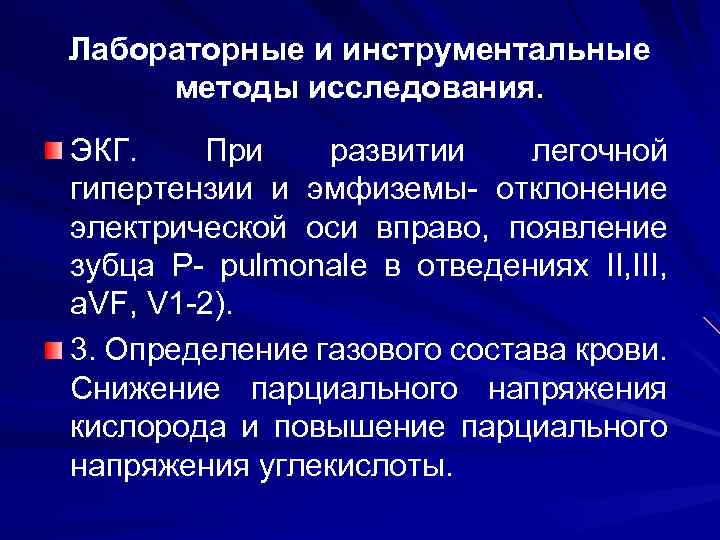 Лабораторные и инструментальные методы исследования.

ЭКГ. При развитии легочной гипертензии и эмфиземы- отклонение электрической оси вправо, появление зубца P- pulmonale в отведениях II,III, aVF, V1-2).

3. Определение газового состава крови. Снижение парциального напряжения кислорода и повышение парциального напряжения углекислоты.